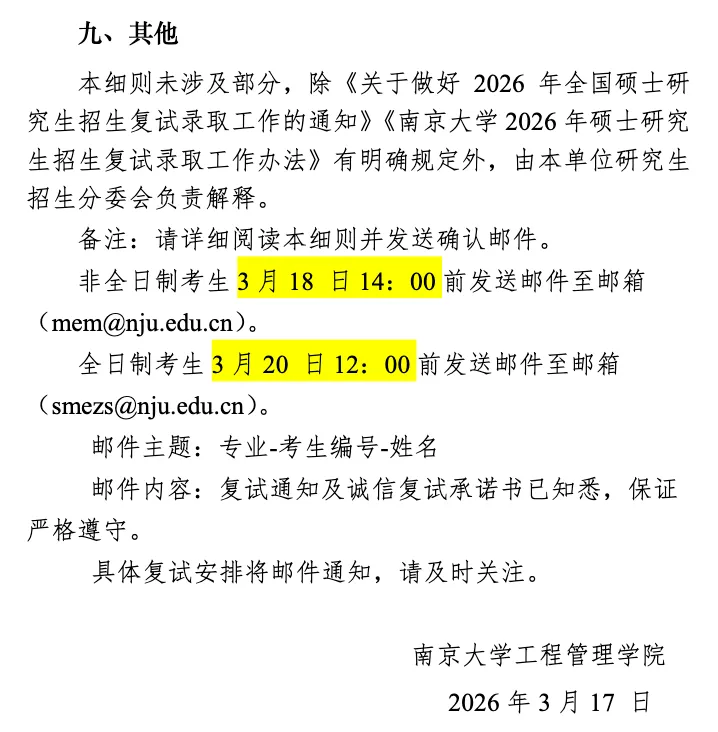 九、其他

本细则未涉及部分，除《关于做好 2026 年全国硕士研究生招生复试录取工作的通知》《南京大学 2026 年硕士研究生招生复试录取工作办法》有明确规定外，由本单位研究生招生分委会负责解释。

备注：请详细阅读本细则并发送确认邮件。

非全日制考生 3 月 18 日 14：00 前发送邮件至邮箱（mem@nju.edu.cn）。

全日制考生 3 月 20 日 12：00 前发送邮件至邮箱（smezs@nju.edu.cn）。

邮件主题：专业-考生编号-姓名

邮件内容：复试通知及诚信复试承诺书已知悉，保证严格遵守。

具体复试安排将邮件通知，请及时关注。

南京大学工程管理学院

2026 年 3 月 17 日